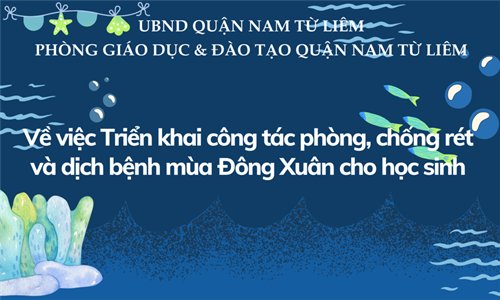 UBND QUẬN NAM TỪ LIÊM
PHÒNG GIÁO DỤC & ĐÀO TẠO QUẬN NAM TỪ LIÊM

Về việc Triển khai công tác phòng, chống rét và dịch bệnh mùa Đông Xuân cho học sinh